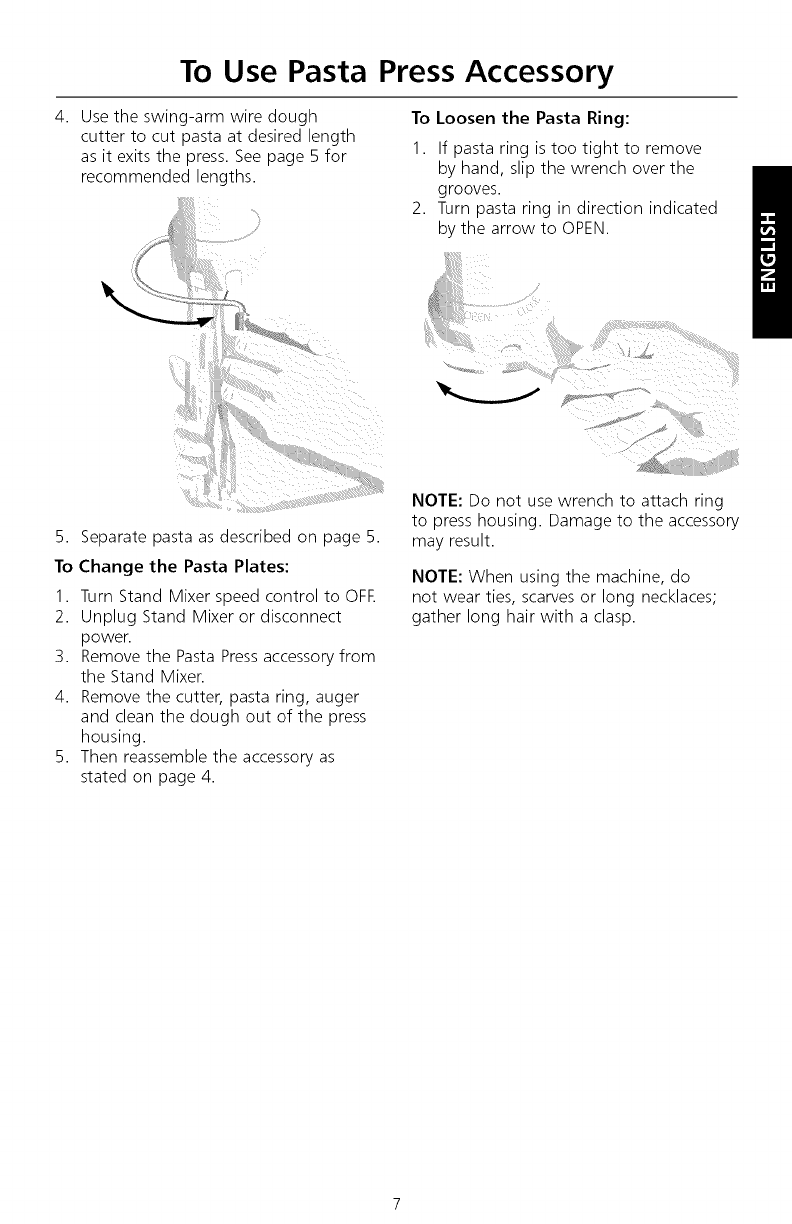 To Use Pasta Press Accessory

4. Use the swing-arm wire dough cutter to cut pasta at desired length as it exits the press. See page 5 for recommended lengths.

5. Separate pasta as described on page 5.

To Change the Pasta Plates:

1. Turn Stand Mixer speed control to OFF.
2. Unplug Stand Mixer or disconnect power.
3. Remove the Pasta Press accessory from the Stand Mixer.
4. Remove the cutter, pasta ring, auger and clean the dough out of the press housing.
5. Then reassemble the accessory as stated on page 4.

To Loosen the Pasta Ring:

1. If pasta ring is too tight to remove by hand, slip the wrench over the grooves.
2. Turn pasta ring in direction indicated by the arrow to OPEN.

OPEN

NOTE: Do not use wrench to attach ring to press housing. Damage to the accessory may result.

NOTE: When using the machine, do not wear ties, scarves or long necklaces; gather long hair with a clasp.

ENGLISH

7